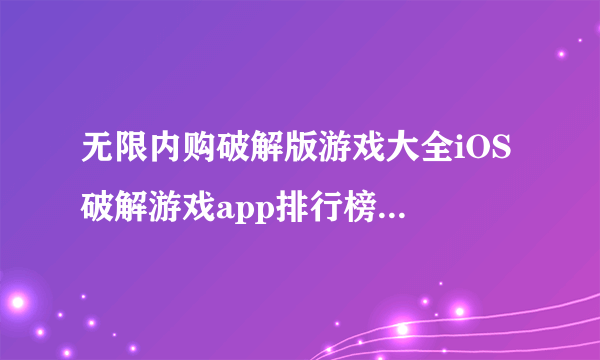 无限内购破解版游戏大全iOS破解游戏app排行榜...